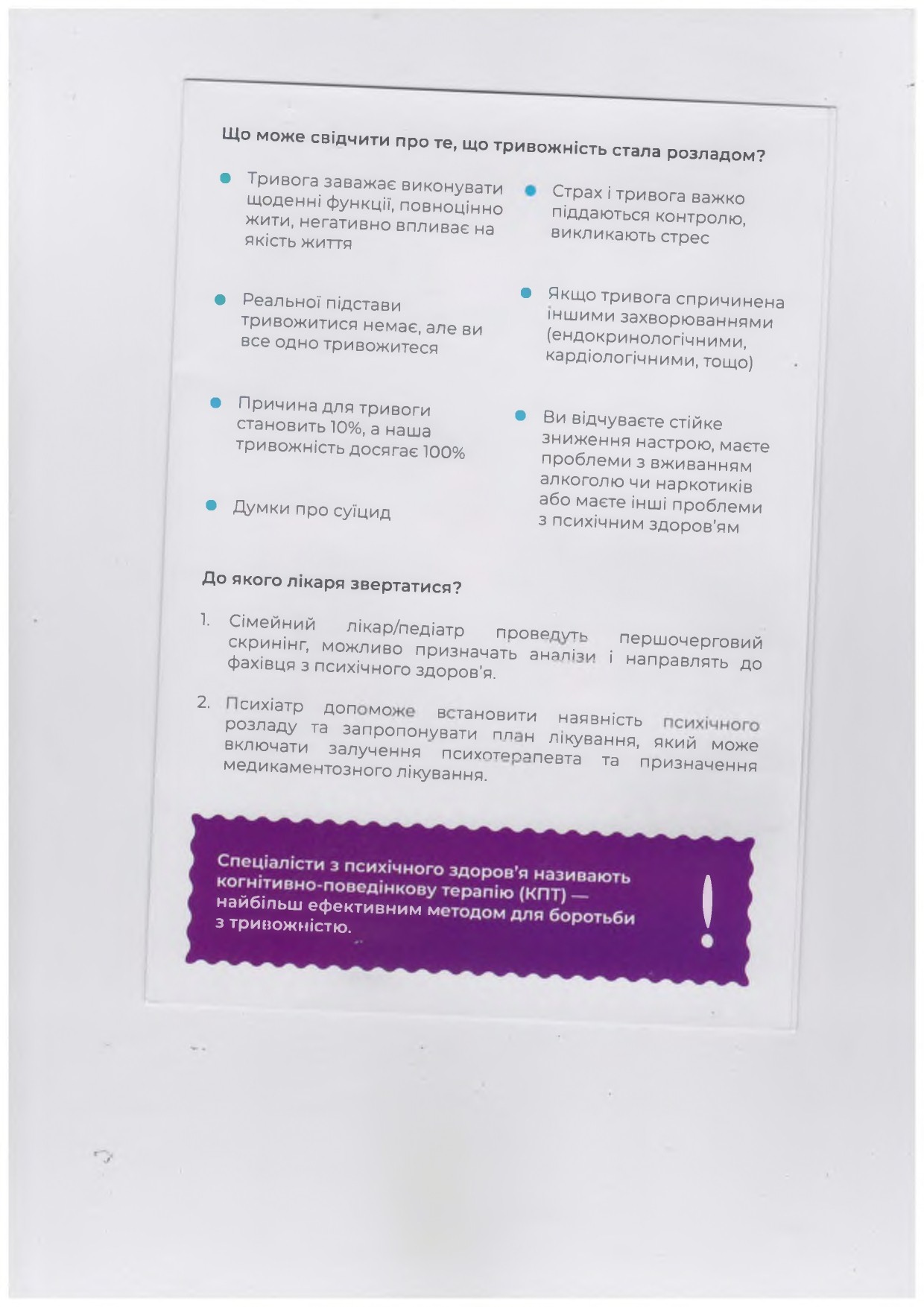 Що може свідчити про те, що тривожність стала розладом?

• Тривога заважає виконувати щоденні функції, повноцінно жити, негативно впливає на якість життя

• Реальної підстави тривожитися немає, але ви все одно тривожитеся

• Причина для тривоги становить 10%, а наша тривожність досягає 100%

• Думки про суїцид

• Страх і тривога важко піддаються контролю, викликають стрес

• Якщо тривога спричинена іншими захворюваннями (ендокринологічними, кардіологічними, тощо)

• Ви відчуваєте стійке зниження настрою, маєте проблеми з вживанням алкоголю чи наркотиків або маєте інші проблеми з психічним здоров'ям

До якого лікаря звертатися?

1. Сімейний лікар/педіатр проведуть першочерговий скринінг, можливо призначать аналізи і направлять до фахівця з психічного здоров'я.

2. Психіатр допоможе встановити наявність психічного розладу та запропонувати план лікування, який може включати залучення психотерапевта та призначення медикаментозного лікування.

Спеціалісти з психічного здоров'я називають когнітивно-поведінкову терапію (КПТ) — найбільш ефективним методом для боротьби з тривожністю.

!